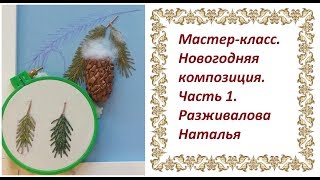 Мастер-класс.
Новогодняя композиция.
Часть 1.
Разживалова Наталья